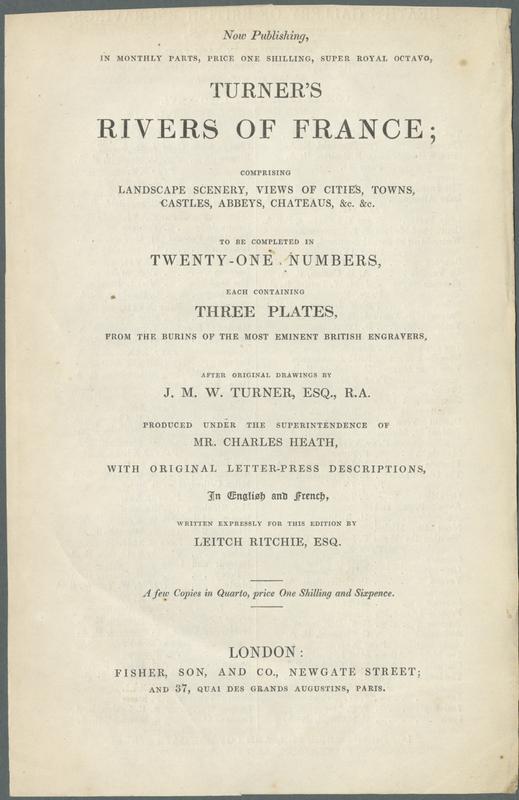 Now Publishing,

IN MONTHLY PARTS, PRICE ONE SHILLING, SUPER ROYAL OCTAVO,

TURNER'S

RIVERS OF FRANCE;

COMPRISING

LANDSCAPE SCENERY, VIEWS OF CITIES, TOWNS, CASTLES, ABBEYS, CHATEAUS, &c. &c.

TO BE COMPLETED IN

TWENTY-ONE NUMBERS,

EACH CONTAINING

THREE PLATES,

FROM THE BURINS OF THE MOST EMINENT BRITISH ENGRAVERS,

AFTER ORIGINAL DRAWINGS BY

J. M. W. TURNER, ESQ., R.A.

PRODUCED UNDER THE SUPERINTENDENCE OF

MR. CHARLES HEATH,

WITH ORIGINAL LETTER-PRESS DESCRIPTIONS,

In English and French,

WRITTEN EXPRESSLY FOR THIS EDITION BY

LEITCH RITCHIE, ESQ.

A few Copies in Quarto, price One Shilling and Sixpence.

LONDON:

FISHER, SON, AND CO., NEWGATE STREET;

AND 37, QUAI DES GRANDS AUGUSTINS, PARIS.